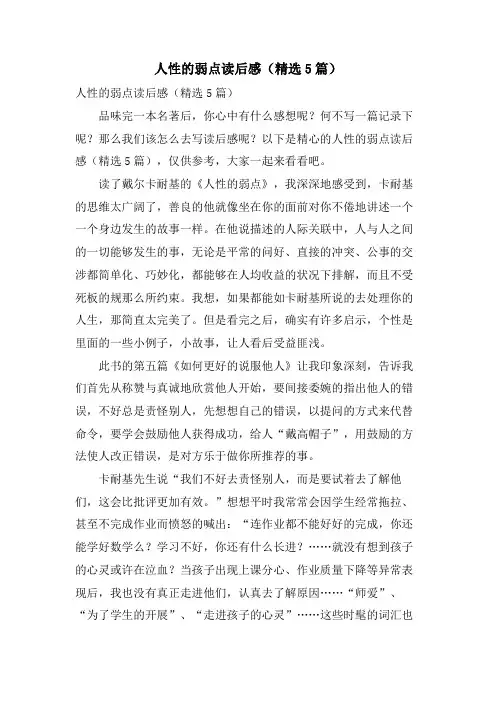 人性的弱点读后感（精选5篇）

人性的弱点读后感（精选5篇）

品味完一本名著后，你心中有什么感想呢？何不写一篇记录下呢？那么我们该怎么去写读后感呢？以下是精心的人性的弱点读后感（精选5篇），仅供参考，大家一起来看看吧。

读了戴尔卡耐基的《人性的弱点》，我深深地感受到，卡耐基的思维太广阔了，善良的他就像坐在你的面前对你不倦地讲述一个一个身边发生的故事一样。在他说描述的人际关联中，人与人之间的一切能够发生的事，无论是平常的问好、直接的冲突、公事的交涉都简单化、巧妙化，都能够在人均收益的状况下排解，而且不受死板的规那么所约束。我想，如果都能如卡耐基所说的去处理你的人生，那简直太完美了。但是看完之后，确实有许多启示，个性是里面的一些小例子，小故事，让人看后受益匪浅。

此书的第五篇《如何更好的说服他人》让我印象深刻，告诉我们首先从称赞与真诚地欣赏他人开始，要间接委婉的指出他人的错误，不好总是责怪别人，先想想自己的错误，以提问的方式来代替命令，要学会鼓励他人获得成功，给人“戴高帽子”，用鼓励的方法使人改正错误，是对方乐于做你所推荐的事。

卡耐基先生说“我们不好去责怪别人，而是要试着去了解他们，这会比批评更加有效。”想想平时我常常会因学生经常拖拉、甚至不完成作业而愤怒的喊出：“连作业都不能好好的完成，你还能学好数学么？学习不好，你还有什么长进？……就没有想到孩子的心灵或许在泣血？当孩子出现上课分心、作业质量下降等异常表现后，我也没有真正走进他们，认真去了解原因……“师爱”、“为了学生的开展”、“走进孩子的心灵”……这些时髦的词汇也